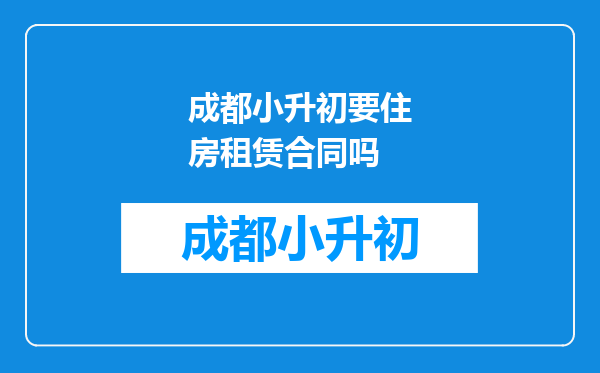 成都小升初要住房租赁合同吗

成都小升初